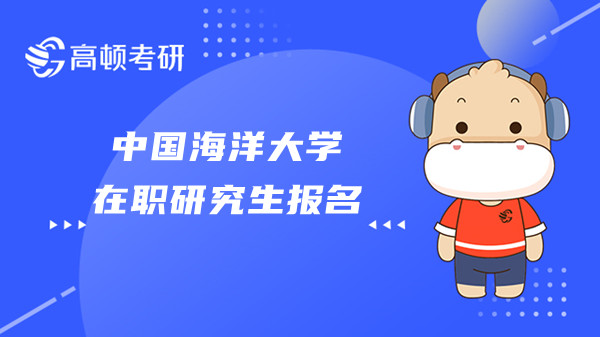 高顿考研

中国海洋大学
在职研究生报名